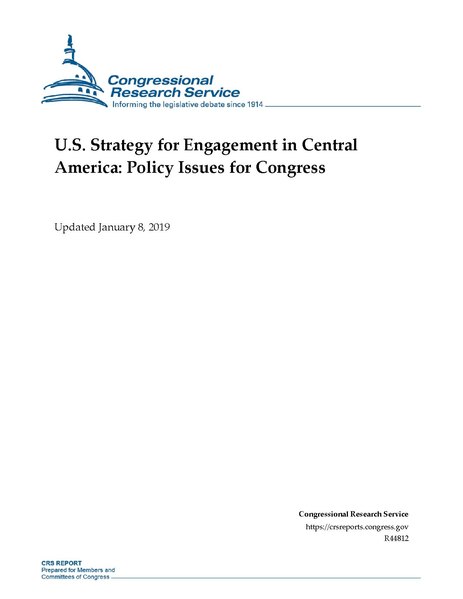 Congressional Research Service
Informing the legislative debate since 1914

U.S. Strategy for Engagement in Central America: Policy Issues for Congress

Updated January 8, 2019

Congressional Research Service
https://crsreports.congress.gov
R44812

CRS REPORT
Prepared for Members and Committees of Congress